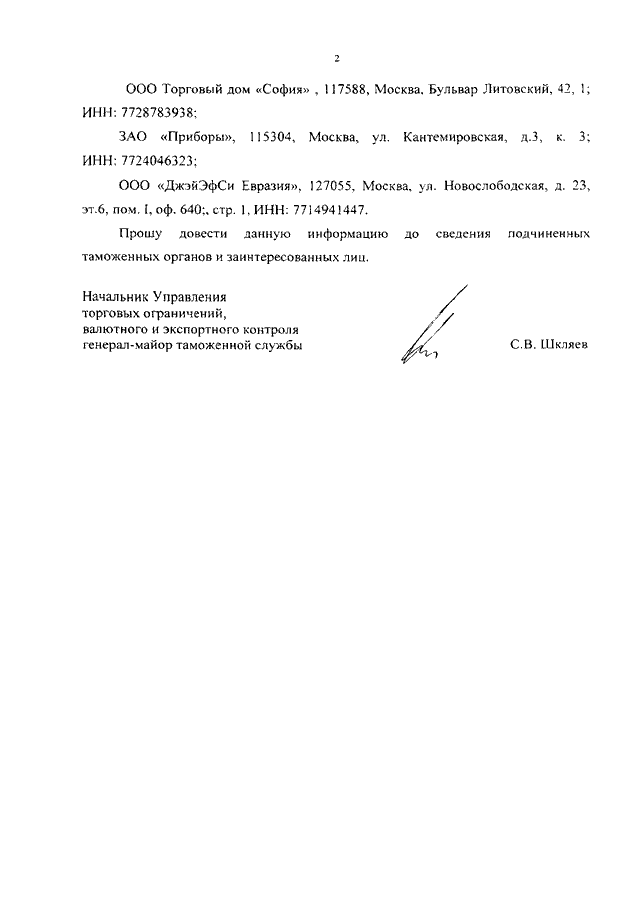 2

ООО Торговый дом «София» , 117588, Москва, Бульвар Литовский, 42, 1; ИНН: 7728783938;

ЗАО «Приборы», 115304, Москва, ул. Кантемировская, д.3, к. 3; ИНН: 7724046323;

ООО «ДжэйЭфСи Евразия», 127055, Москва, ул. Новослободская, д. 23, эт.6, пом. I, оф. 640;, стр. 1, ИНН: 7714941447.

Прошу довести данную информацию до сведения подчиненных таможенных органов и заинтересованных лиц.

Начальник Управления
торговых ограничений,
валютного и экспортного контроля
генерал-майор таможенной службы

С.В. Шкляев